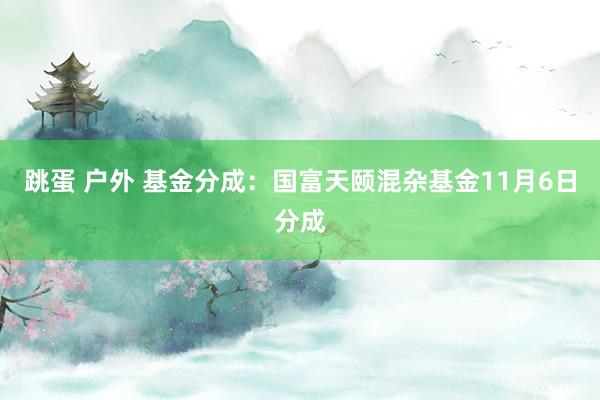 跳蛋 户外 基金分成：国富天颐混杂基金11月6日分成